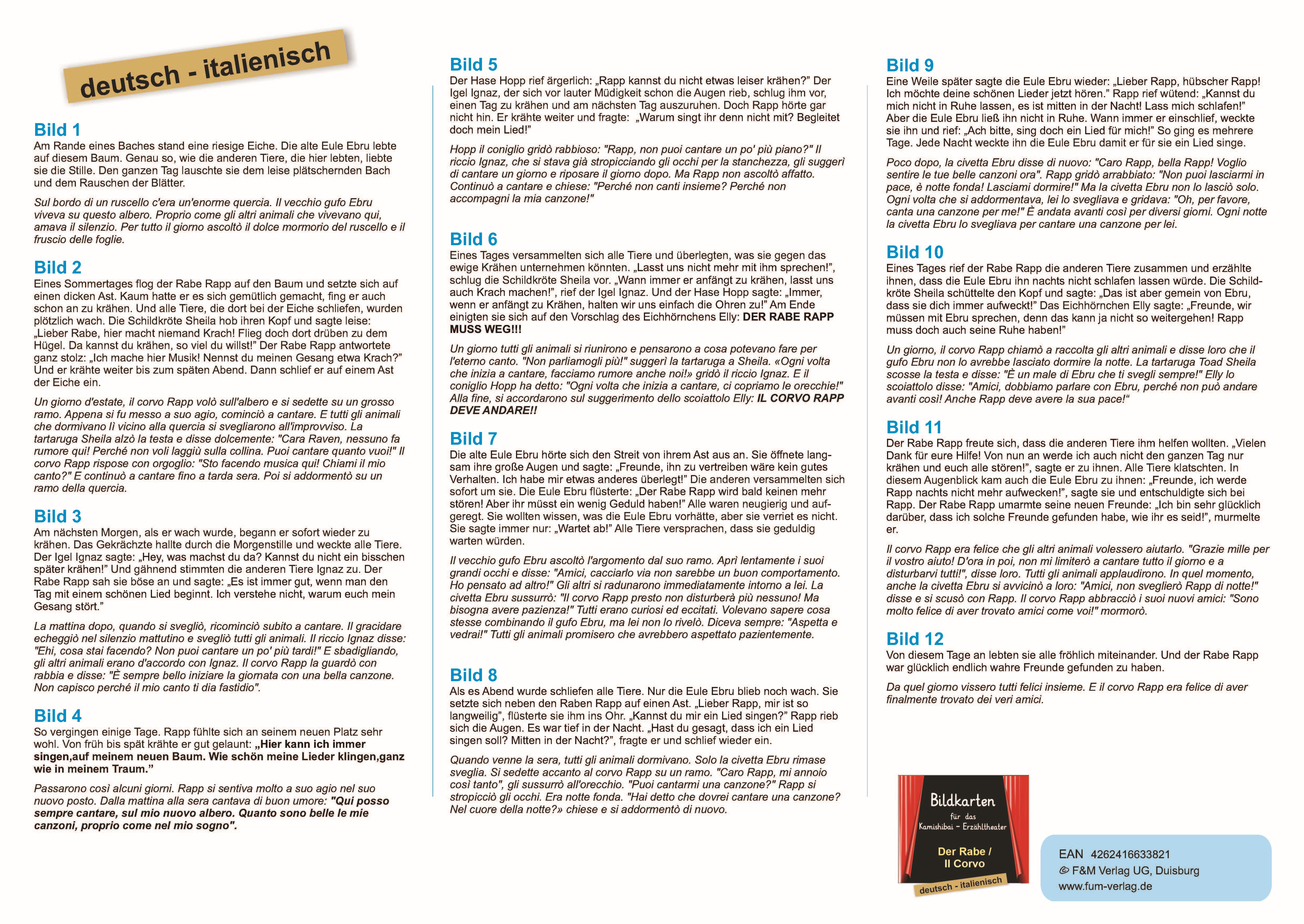 deutsch - italienisch

Bild 1
Am Rande eines Baches stand eine riesige Eiche. Die alte Eule Ebru lebte auf diesem Baum. Genau so, wie die anderen Tiere, die hier lebten, liebte sie die Stille. Den ganzen Tag lauschte sie dem leise plätschernden Bach und dem Rauschen der Blätter.

Sul bordo di un ruscello c'era un'enorme quercia. Il vecchio gufo Ebru viveva su questo albero. Proprio come gli altri animali che vivevano qui, amava il silenzio. Per tutto il giorno ascoltò il dolce mormorio del ruscello e il fruscio delle foglie.

Bild 2
Eines Sommertages flog der Rabe Rapp auf den Baum und setzte sich auf einen dicken Ast. Kaum hatte er es sich gemütlich gemacht, fing er auch schon an zu krähen. Und alle Tiere, die dort bei der Eiche schliefen, wurden plötzlich wach. Die Schildkröte Sheila hob ihren Kopf und sagte leise: „Lieber Rabe, hier macht niemand Krach! Flieg doch dort drüben zu dem Hügel. Da kannst du krähen, so viel du willst!" Der Rabe Rapp antwortete ganz stolz: „Ich mache hier Musik! Nennst du meinen Gesang etwa Krach?" Und er krähte weiter bis zum späten Abend. Dann schlief er auf einem Ast der Eiche ein.

Un giorno d'estate, il corvo Rapp volò sull'albero e si sedette su un grosso ramo. Appena si fu messo a suo agio, cominciò a cantare. E tutti gli animali che dormivano lì vicino alla quercia si svegliarono all'improvviso. La tartaruga Sheila alzò la testa e disse dolcemente: "Cara Raven, nessuno fa rumore qui! Perché non voli laggiù sulla collina. Puoi cantare quanto vuoi!" Il corvo Rapp rispose con orgoglio: "Sto facendo musica qui! Chiami il mio canto?" E continuò a cantare fino a tarda sera. Poi si addormentò su un ramo della quercia.

Bild 3
Am nächsten Morgen, als er wach wurde, begann er sofort wieder zu krähen. Das Gekrächzte hallte durch die Morgenstille und weckte alle Tiere. Der Igel Ignaz sagte: „Hey, was machst du da? Kannst du nicht ein bisschen später krähen!" Und gähnend stimmten die anderen Tiere Ignaz zu. Der Rabe Rapp sah sie böse an und sagte: „Es ist immer gut, wenn man den Tag mit einem schönen Lied beginnt. Ich verstehe nicht, warum euch mein Gesang stört."

La mattina dopo, quando si svegliò, ricominciò subito a cantare. Il gracidare echeggiò nel silenzio mattutino e svegliò tutti gli animali. Il riccio Ignaz disse: "Ehi, cosa stai facendo? Non puoi cantare un po' più tardi!" E sbadigliando, gli altri animali erano d'accordo con Ignaz. Il corvo Rapp la guardò con rabbia e disse: "È sempre bello iniziare la giornata con una bella canzone. Non capisco perché il mio canto ti dia fastidio".

Bild 4
So vergingen einige Tage. Rapp fühlte sich an seinem neuen Platz sehr wohl. Von früh bis spät krähte er gut gelaunt: „Hier kann ich immer singen,auf meinem neuen Baum. Wie schön meine Lieder klingen,ganz wie in meinem Traum."

Passarono così alcuni giorni. Rapp si sentiva molto a suo agio nel suo nuovo posto. Dalla mattina alla sera cantava di buon umore: "Qui posso sempre cantare, sul mio nuovo albero. Quanto sono belle le mie canzoni, proprio come nel mio sogno".

Bild 5
Der Hase Hopp rief ärgerlich: „Rapp kannst du nicht etwas leiser krähen?" Der Igel Ignaz, der sich vor lauter Müdigkeit schon die Augen rieb, schlug ihm vor, einen Tag zu krähen und am nächsten Tag auszuruhen. Doch Rapp hörte gar nicht hin. Er krähte weiter und fragte: „Warum singt ihr denn nicht mit? Begleitet doch mein Lied!"

Hopp il coniglio gridò rabbioso: "Rapp, non puoi cantare un po' più piano?" Il riccio Ignaz, che si stava già stropicciando gli occhi per la stanchezza, gli suggerì di cantare un giorno e riposare il giorno dopo. Ma Rapp non ascoltò affatto. Continuò a cantare e chiese: "Perché non canti insieme? Perché non accompagni la mia canzone!"

Bild 6
Eines Tages versammelten sich alle Tiere und überlegten, was sie gegen das ewige Krähen unternehmen könnten. „Lasst uns nicht mehr mit ihm sprechen!", schlug die Schildkröte Sheila vor. „Wann immer er anfängt zu krähen, lasst uns auch Krach machen!", rief der Igel Ignaz. Und der Hase Hopp sagte: „Immer, wenn er anfängt zu Krähen, halten wir uns einfach die Ohren zu!" Am Ende einigten sie sich auf den Vorschlag des Eichhörnchens Elly: DER RABE RAPP MUSS WEG!!!

Un giorno tutti gli animali si riunirono e pensarono a cosa potevano fare per l'eterno canto. "Non parliamogli più!" suggerì la tartaruga a Sheila. «Ogni volta che inizia a cantare, facciamo rumore anche noi!» gridò il riccio Ignaz. E il coniglio Hopp ha detto: "Ogni volta che inizia a cantare, ci copriamo le orecchie!" Alla fine, si accordarono sul suggerimento dello scoiattolo Elly: IL CORVO RAPP DEVE ANDARE!!

Bild 7
Die alte Eule Ebru hörte sich den Streit von ihrem Ast aus an. Sie öffnete langsam ihre große Augen und sagte: „Freunde, ihn zu vertreiben wäre kein gutes Verhalten. Ich habe mir etwas anderes überlegt!" Die anderen versammelten sich sofort um sie. Die Eule Ebru flüsterte: „Der Rabe Rapp wird bald keinen mehr stören! Aber ihr müsst ein wenig Geduld haben!" Alle waren neugierig und aufgeregt. Sie wollten wissen, was die Eule Ebru vorhätte, aber sie verriet es nicht. Sie sagte immer nur: „Wartet ab!" Alle Tiere versprachen, dass sie geduldig warten würden.

Il vecchio gufo Ebru ascoltò l'argomento dal suo ramo. Aprì lentamente i suoi grandi occhi e disse: "Amici, cacciarlo via non sarebbe un buon comportamento. Ho pensato ad altro!" Gli altri si radunarono immediatamente intorno a lei. La civetta Ebru sussurrò: "Il corvo Rapp presto non disturberà più nessuno! Ma bisogna avere pazienza!" Tutti erano curiosi ed eccitati. Volevano sapere cosa stesse combinando il gufo Ebru, ma lei non lo rivelò. Diceva sempre: "Aspetta e vedrai!" Tutti gli animali promisero che avrebbero aspettato pazientemente.

Bild 8
Als es Abend wurde schliefen alle Tiere. Nur die Eule Ebru blieb noch wach. Sie setzte sich neben den Raben Rapp auf einen Ast. „Lieber Rapp, mir ist so langweilig", flüsterte sie ihm ins Ohr. „Kannst du mir ein Lied singen?" Rapp rieb sich die Augen. Es war tief in der Nacht. „Hast du gesagt, dass ich ein Lied singen soll? Mitten in der Nacht?", fragte er und schlief wieder ein.

Quando venne la sera, tutti gli animali dormivano. Solo la civetta Ebru rimase sveglia. Si sedette accanto al corvo Rapp su un ramo. "Caro Rapp, mi annoio così tanto", gli sussurrò all'orecchio. "Puoi cantarmi una canzone?" Rapp si stropicciò gli occhi. Era notte fonda. "Hai detto che dovrei cantare una canzone? Nel cuore della notte?» chiese e si addormentò di nuovo.

Bild 9
Eine Weile später sagte die Eule Ebru wieder: „Lieber Rapp, hübscher Rapp! Ich möchte deine schönen Lieder jetzt hören." Rapp rief wütend: „Kannst du mich nicht in Ruhe lassen, es ist mitten in der Nacht! Lass mich schlafen!" Aber die Eule Ebru ließ ihn nicht in Ruhe. Wann immer er einschlief, weckte sie ihn und rief: „Ach bitte, sing doch ein Lied für mich!" So ging es mehrere Tage. Jede Nacht weckte ihn die Eule Ebru damit er für sie ein Lied singe.

Poco dopo, la civetta Ebru disse di nuovo: "Caro Rapp, bella Rapp! Voglio sentire le tue belle canzoni ora". Rapp gridò arrabbiato: "Non puoi lasciarmi in pace, è notte fonda! Lasciami dormire!" Ma la civetta Ebru non lo lasciò solo. Ogni volta che si addormentava, lei lo svegliava e gridava: "Oh, per favore, canta una canzone per me!" È andata avanti così per diversi giorni. Ogni notte la civetta Ebru lo svegliava per cantare una canzone per lei.

Bild 10
Eines Tages rief der Rabe Rapp die anderen Tiere zusammen und erzählte ihnen, dass die Eule Ebru ihn nachts nicht schlafen lassen würde. Die Schildkröte Sheila schüttelte den Kopf und sagte: „Das ist aber gemein von Ebru, dass sie dich immer aufweckt!" Das Eichhörnchen Elly sagte: „Freunde, wir müssen mit Ebru sprechen, denn das kann ja nicht so weitergehen! Rapp muss doch auch seine Ruhe haben!"

Un giorno, il corvo Rapp chiamò a raccolta gli altri animali e disse loro che il gufo Ebru non lo avrebbe lasciato dormire la notte. La tartaruga Toad Sheila scosse la testa e disse: "È un male di Ebru che ti svegli sempre!" Elly lo scoiattolo disse: "Amici, dobbiamo parlare con Ebru, perché non può andare avanti così! Anche Rapp deve avere la sua pace!"

Bild 11
Der Rabe Rapp freute sich, dass die anderen Tiere ihm helfen wollten. „Vielen Dank für eure Hilfe! Von nun an werde ich auch nicht den ganzen Tag nur krähen und euch alle stören!", sagte er zu ihnen. Alle Tiere klatschten. In diesem Augenblick kam auch die Eule Ebru zu ihnen: „Freunde, ich werde Rapp nachts nicht mehr aufwecken!", sagte sie und entschuldigte sich bei Rapp. Der Rabe Rapp umarmte seine neuen Freunde: „Ich bin sehr glücklich darüber, dass ich solche Freunde gefunden habe, wie ihr es seid!", murmelte er.

Il corvo Rapp era felice che gli altri animali volessero aiutarlo. "Grazie mille per il vostro aiuto! D'ora in poi, non mi limiterò a cantare tutto il giorno e a disturbarvi tutti!", disse loro. Tutti gli animali applaudirono. In quel momento, anche la civetta Ebru si avvicinò a loro: "Amici, non sveglierò Rapp di notte!" disse e si scusò con Rapp. Il corvo Rapp abbracciò i suoi nuovi amici: "Sono molto felice di aver trovato amici come voi!" mormorò.

Bild 12
Von diesem Tage an lebten sie alle fröhlich miteinander. Und der Rabe Rapp war glücklich endlich wahre Freunde gefunden zu haben.

Da quel giorno vissero tutti felici insieme. E il corvo Rapp era felice di aver finalmente trovato dei veri amici.

Bildkarten
für das
Kamishibai - Erzähltheater
Der Rabe /
Il Corvo
deutsch - italienisch

EAN 4262416633821
© F&M Verlag UG, Duisburg
www.fum-verlag.de